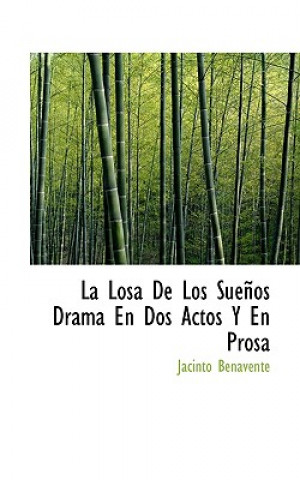 La Losa De Los Sueños Drama En Dos Actos Y En Prosa

Jacinto Benavente